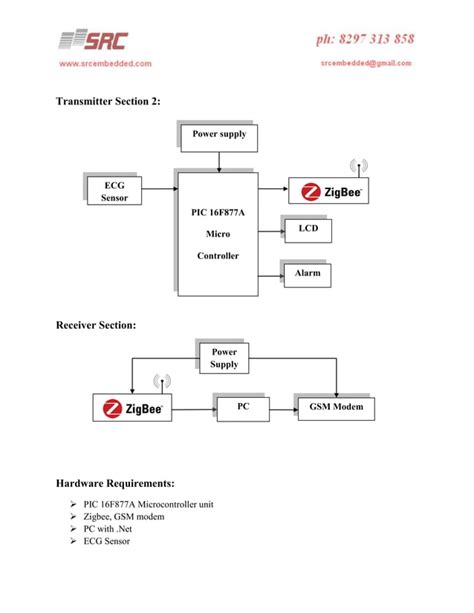 SRC

ph: 8297 313 858

www.srcembedded.com

srcembedded@gmail.com

Transmitter Section 2:

Power supply

ECG Sensor

PIC 16F877A Micro Controller

ZigBee

LCD

Alarm

Receiver Section:

Power Supply

ZigBee

PC

GSM Modem

Hardware Requirements:

➢ PIC 16F877A Microcontroller unit
➢ Zigbee, GSM modem
➢ PC with .Net
➢ ECG Sensor